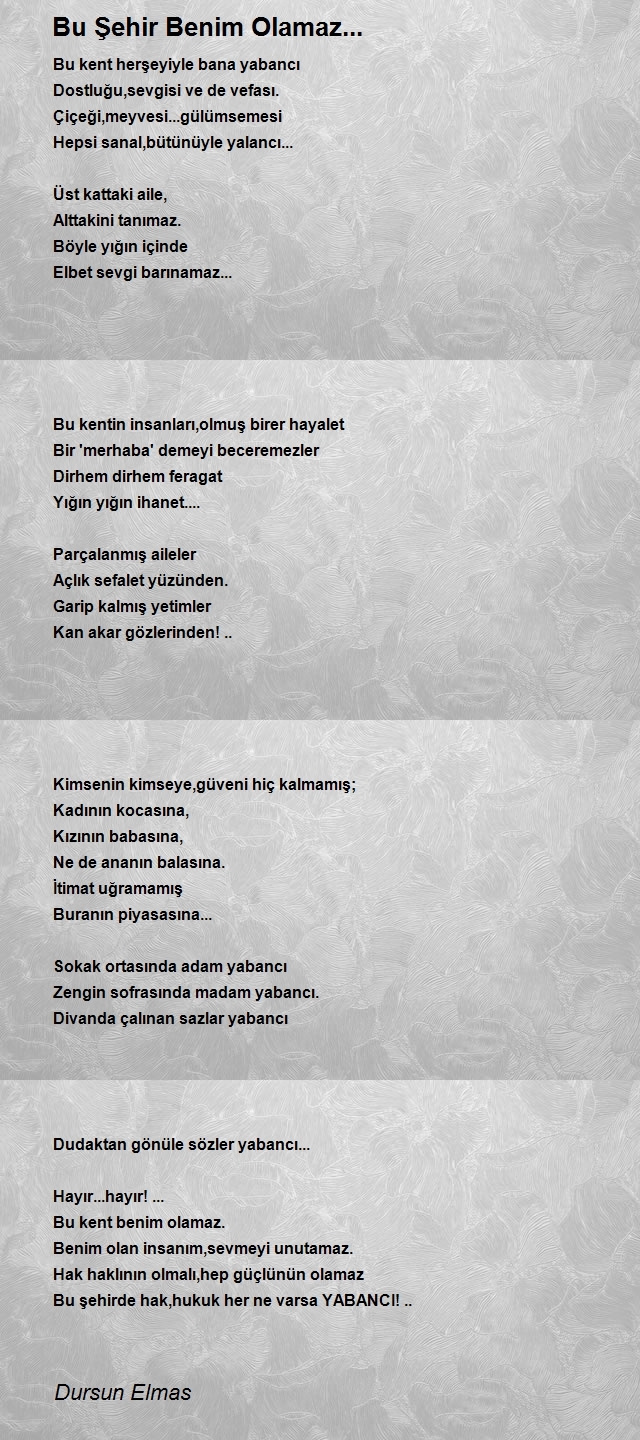 Bu Şehir Benim Olamaz...

Bu kent herşeyiyle bana yabancı
Dostluğu,sevgisi ve de vefası.
Çiçeği,meyvesi...gülümsemesi
Hepsi sanal,bütünüyle yalancı...

Üst kattaki aile,
Alttakini tanımaz.
Böyle yığın içinde
Elbet sevgi barınamaz...

Bu kentin insanları,olmuş birer hayalet
Bir 'merhaba' demeyi beceremezler
Dirhem dirhem feragat
Yığın yığın ihanet....

Parçalanmış aileler
Açlık sefalet yüzünden.
Garip kalmış yetimler
Kan akar gözlerinden! ..

Kimsenin kimseye,güveni hiç kalmamış;
Kadının kocasına,
Kızının babasına,
Ne de ananın balasına.
İtimat uğramamış
Buranın piyasasına...

Sokak ortasında adam yabancı
Zengin sofrasında madam yabancı.
Divanda çalınan sazlar yabancı

Dudaktan gönüle sözler yabancı...

Hayır...hayır! ...
Bu kent benim olamaz.
Benim olan insanım,sevmeyi unutamaz.
Hak haklının olmalı,hep güçlünün olamaz
Bu şehirde hak,hukuk her ne varsa YABANCI! ..

Dursun Elmas